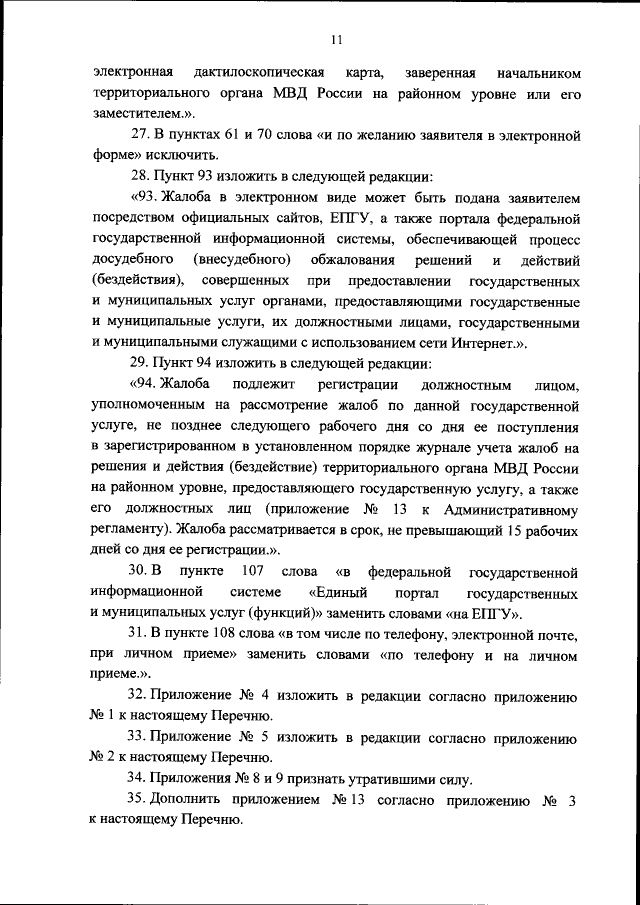 11

электронная дактилоскопическая карта, заверенная начальником территориального органа МВД России на районном уровне или его заместителем.».

27. В пунктах 61 и 70 слова «и по желанию заявителя в электронной форме» исключить.

28. Пункт 93 изложить в следующей редакции:

«93. Жалоба в электронном виде может быть подана заявителем посредством официальных сайтов, ЕПГУ, а также портала федеральной государственной информационной системы, обеспечивающей процесс досудебного (внесудебного) обжалования решений и действий (бездействия), совершенных при предоставлении государственных и муниципальных услуг органами, предоставляющими государственные и муниципальные услуги, их должностными лицами, государственными и муниципальными служащими с использованием сети Интернет.».

29. Пункт 94 изложить в следующей редакции:

«94. Жалоба подлежит регистрации должностным лицом, уполномоченным на рассмотрение жалоб по данной государственной услуге, не позднее следующего рабочего дня со дня ее поступления в зарегистрированном в установленном порядке журнале учета жалоб на решения и действия (бездействие) территориального органа МВД России на районном уровне, предоставляющего государственную услугу, а также его должностных лиц (приложение № 13 к Административному регламенту). Жалоба рассматривается в срок, не превышающий 15 рабочих дней со дня ее регистрации.».

30. В пункте 107 слова «в федеральной государственной информационной системе «Единый портал государственных и муниципальных услуг (функций)» заменить словами «на ЕПГУ».

31. В пункте 108 слова «в том числе по телефону, электронной почте, при личном приеме» заменить словами «по телефону и на личном приеме.».

32. Приложение № 4 изложить в редакции согласно приложению № 1 к настоящему Перечню.

33. Приложение № 5 изложить в редакции согласно приложению № 2 к настоящему Перечню.

34. Приложения № 8 и 9 признать утратившими силу.

35. Дополнить приложением № 13 согласно приложению № 3 к настоящему Перечню.